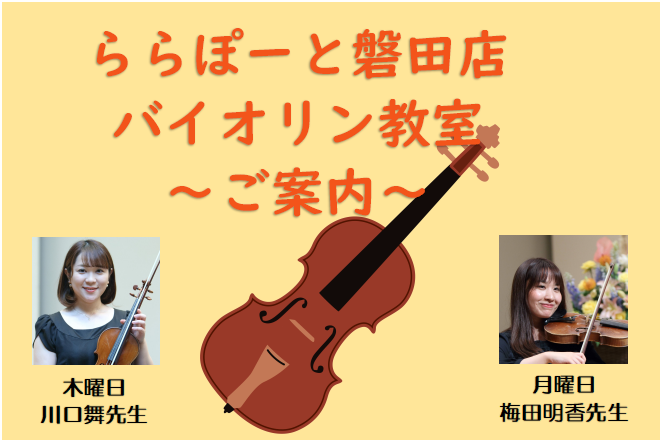 ららぽーと磐田店
バイオリン教室
～ご案内～

木曜日
川口舞先生

月曜日
梅田明香先生